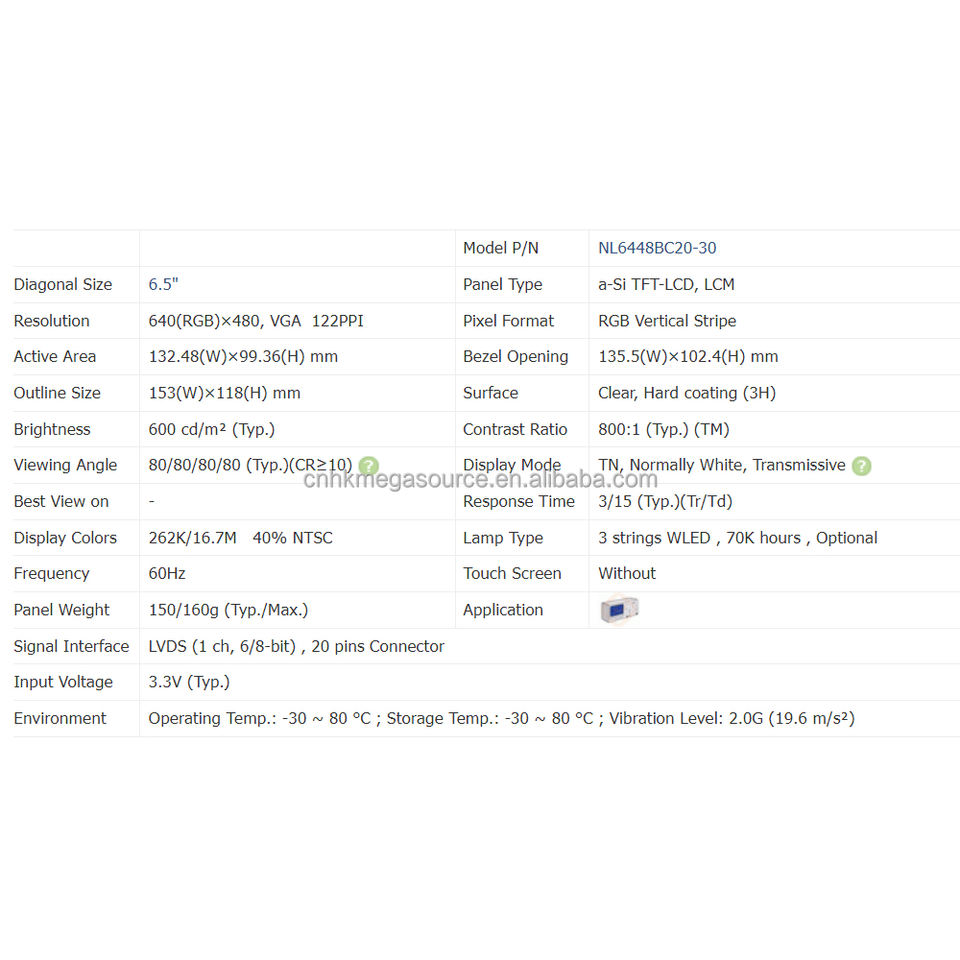 | | | Model P/N | NL6448BC20-30 |
|---|---|---|---|
| Diagonal Size | 6.5" | Panel Type | a-Si TFT-LCD, LCM |
| Resolution | 640(RGB)×480, VGA 122PPI | Pixel Format | RGB Vertical Stripe |
| Active Area | 132.48(W)×99.36(H) mm | Bezel Opening | 135.5(W)×102.4(H) mm |
| Outline Size | 153(W)×118(H) mm | Surface | Clear, Hard coating (3H) |
| Brightness | 600 cd/m² (Typ.) | Contrast Ratio | 800:1 (Typ.) (TM) |
| Viewing Angle | 80/80/80/80 (Typ.)(CR≥10) ? | Display Mode | TN, Normally White, Transmissive ? |
| Best View on | - | Response Time | 3/15 (Typ.)(Tr/Td) |
| Display Colors | 262K/16.7M 40% NTSC | Lamp Type | 3 strings WLED , 70K hours , Optional |
| Frequency | 60Hz | Touch Screen | Without |
| Panel Weight | 150/160g (Typ./Max.) | Application | |
| Signal Interface | LVDS (1 ch, 6/8-bit) , 20 pins Connector | | |
| Input Voltage | 3.3V (Typ.) | | |
| Environment | Operating Temp.: -30 ~ 80 °C ; Storage Temp.: -30 ~ 80 °C ; Vibration Level: 2.0G (19.6 m/s²) | | |

cnhkmegasource.en.alibaba.com